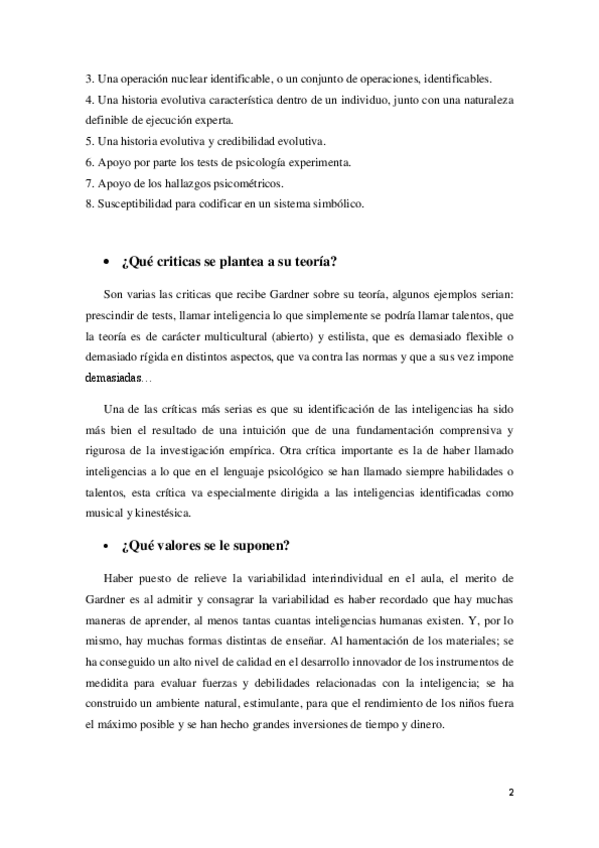 3. Una operación nuclear identificable, o un conjunto de operaciones, identificables.
4. Una historia evolutiva característica dentro de un individuo, junto con una naturaleza definible de ejecución experta.
5. Una historia evolutiva y credibilidad evolutiva.
6. Apoyo por parte los tests de psicología experimenta.
7. Apoyo de los hallazgos psicométricos.
8. Susceptibilidad para codificar en un sistema simbólico.

• ¿Qué criticas se plantea a su teoría?

Son varias las criticas que recibe Gardner sobre su teoría, algunos ejemplos serian: prescindir de tests, llamar inteligencia lo que simplemente se podría llamar talentos, que la teoría es de carácter multicultural (abierto) y estilista, que es demasiado flexible o demasiado rígida en distintos aspectos, que va contra las normas y que a sus vez impone demasiadas…

Una de las críticas más serias es que su identificación de las inteligencias ha sido más bien el resultado de una intuición que de una fundamentación comprensiva y rigurosa de la investigación empírica. Otra crítica importante es la de haber llamado inteligencias a lo que en el lenguaje psicológico se han llamado siempre habilidades o talentos, esta crítica va especialmente dirigida a las inteligencias identificadas como musical y kinestésica.

• ¿Qué valores se le suponen?

Haber puesto de relieve la variabilidad interindividual en el aula, el merito de Gardner es al admitir y consagrar la variabilidad es haber recordado que hay muchas maneras de aprender, al menos tantas cuantas inteligencias humanas existen. Y, por lo mismo, hay muchas formas distintas de enseñar. Al hamentación de los materiales; se ha conseguido un alto nivel de calidad en el desarrollo innovador de los instrumentos de medidita para evaluar fuerzas y debilidades relacionadas con la inteligencia; se ha construido un ambiente natural, estimulante, para que el rendimiento de los niños fuera el máximo posible y se han hecho grandes inversiones de tiempo y dinero.

2